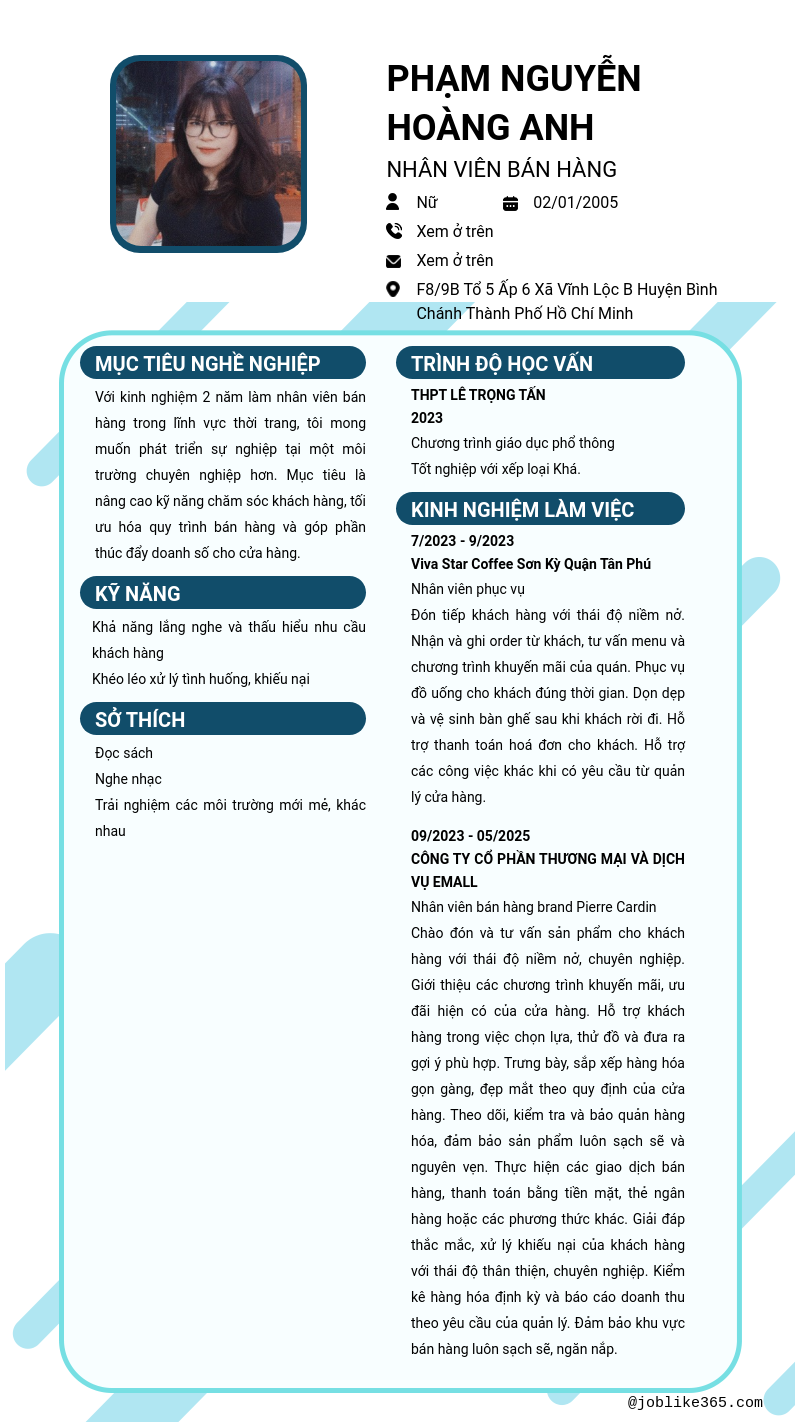 PHẠM NGUYỄN HOÀNG ANH

NHÂN VIÊN BÁN HÀNG

Nữ

02/01/2005

Xem ở trên

Xem ở trên

F8/9B Tổ 5 Ấp 6 Xã Vĩnh Lộc B Huyện Bình Chánh Thành Phố Hồ Chí Minh

MỤC TIÊU NGHỀ NGHIỆP

Với kinh nghiệm 2 năm làm nhân viên bán hàng trong lĩnh vực thời trang, tôi mong muốn phát triển sự nghiệp tại một môi trường chuyên nghiệp hơn. Mục tiêu là nâng cao kỹ năng chăm sóc khách hàng, tối ưu hóa quy trình bán hàng và góp phần thúc đẩy doanh số cho cửa hàng.

KỸ NĂNG

Khả năng lắng nghe và thấu hiểu nhu cầu khách hàng

Khéo léo xử lý tình huống, khiếu nại

SỞ THÍCH

Đọc sách

Nghe nhạc

Trải nghiệm các môi trường mới mẻ, khác nhau

TRÌNH ĐỘ HỌC VẤN

THPT LÊ TRỌNG TẤN

2023

Chương trình giáo dục phổ thông

Tốt nghiệp với xếp loại Khá.

KINH NGHIỆM LÀM VIỆC

7/2023 - 9/2023

Viva Star Coffee Sơn Kỳ Quận Tân Phú

Nhân viên phục vụ

Đón tiếp khách hàng với thái độ niềm nở. Nhận và ghi order từ khách, tư vấn menu và chương trình khuyến mãi của quán. Phục vụ đồ uống cho khách đúng thời gian. Dọn dẹp và vệ sinh bàn ghế sau khi khách rời đi. Hỗ trợ thanh toán hoá đơn cho khách. Hỗ trợ các công việc khác khi có yêu cầu từ quản lý cửa hàng.

09/2023 - 05/2025

CÔNG TY CỔ PHẦN THƯƠNG MẠI VÀ DỊCH VỤ EMALL

Nhân viên bán hàng brand Pierre Cardin

Chào đón và tư vấn sản phẩm cho khách hàng với thái độ niềm nở, chuyên nghiệp. Giới thiệu các chương trình khuyến mãi, ưu đãi hiện có của cửa hàng. Hỗ trợ khách hàng trong việc chọn lựa, thử đồ và đưa ra gợi ý phù hợp. Trưng bày, sắp xếp hàng hóa gọn gàng, đẹp mắt theo quy định của cửa hàng. Theo dõi, kiểm tra và bảo quản hàng hóa, đảm bảo sản phẩm luôn sạch sẽ và nguyên vẹn. Thực hiện các giao dịch bán hàng, thanh toán bằng tiền mặt, thẻ ngân hàng hoặc các phương thức khác. Giải đáp thắc mắc, xử lý khiếu nại của khách hàng với thái độ thân thiện, chuyên nghiệp. Kiểm kê hàng hóa định kỳ và báo cáo doanh thu theo yêu cầu của quản lý. Đảm bảo khu vực bán hàng luôn sạch sẽ, ngăn nắp.

@joblike365.com